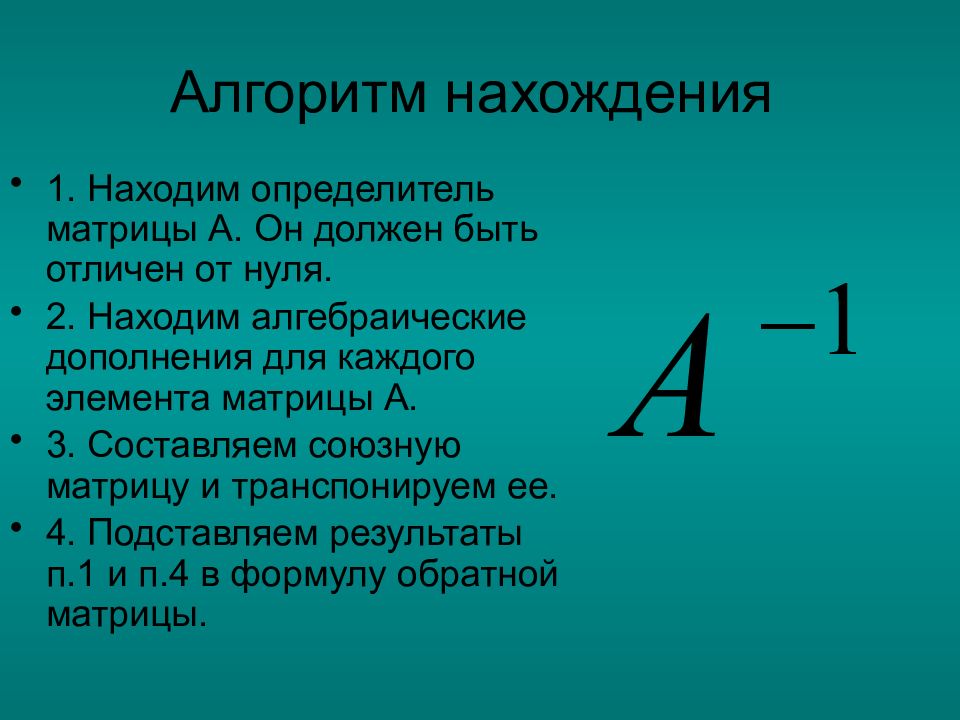 Алгоритм нахождения

• 1. Находим определитель матрицы А. Он должен быть отличен от нуля.
• 2. Находим алгебраические дополнения для каждого элемента матрицы А.
• 3. Составляем союзную матрицу и транспонируем ее.
• 4. Подставляем результаты п.1 и п.4 в формулу обратной матрицы.

$A^{-1}$